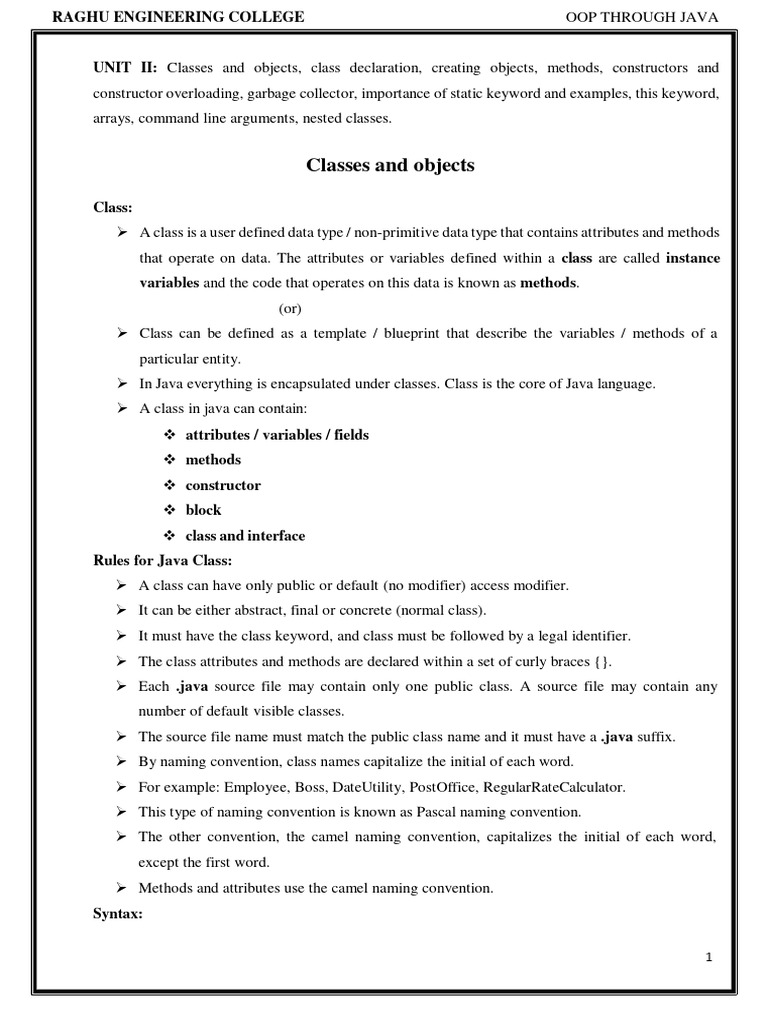 RAGHU ENGINEERING COLLEGE

OOP THROUGH JAVA

UNIT II: Classes and objects, class declaration, creating objects, methods, constructors and constructor overloading, garbage collector, importance of static keyword and examples, this keyword, arrays, command line arguments, nested classes.

Classes and objects

Class:

➢ A class is a user defined data type / non-primitive data type that contains attributes and methods that operate on data. The attributes or variables defined within a class are called instance variables and the code that operates on this data is known as methods.

(or)

➢ Class can be defined as a template / blueprint that describe the variables / methods of a particular entity.

➢ In Java everything is encapsulated under classes. Class is the core of Java language.

➢ A class in java can contain:

❖ attributes / variables / fields

❖ methods

❖ constructor

❖ block

❖ class and interface

Rules for Java Class:

➢ A class can have only public or default (no modifier) access modifier.

➢ It can be either abstract, final or concrete (normal class).

➢ It must have the class keyword, and class must be followed by a legal identifier.

➢ The class attributes and methods are declared within a set of curly braces {}.

➢ Each .java source file may contain only one public class. A source file may contain any number of default visible classes.

➢ The source file name must match the public class name and it must have a .java suffix.

➢ By naming convention, class names capitalize the initial of each word.

➢ For example: Employee, Boss, DateUtility, PostOffice, RegularRateCalculator.

➢ This type of naming convention is known as Pascal naming convention.

➢ The other convention, the camel naming convention, capitalizes the initial of each word, except the first word.

➢ Methods and attributes use the camel naming convention.

Syntax:

1